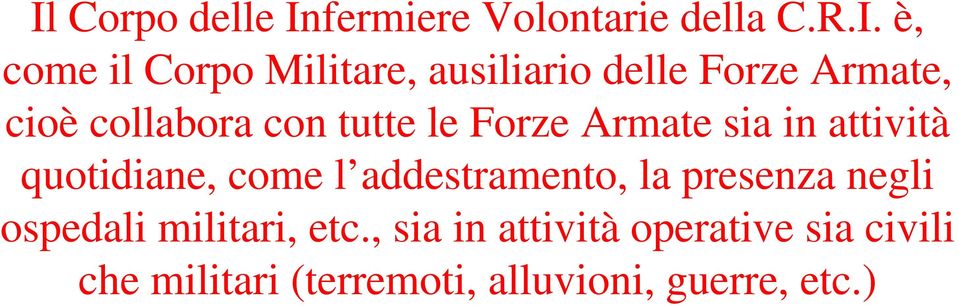 Il Corpo delle Infermiere Volontarie della C.R.I. è, come il Corpo Militare, ausiliario delle Forze Armate, cioè collabora con tutte le Forze Armate sia in attività quotidiane, come l’addestramento, la presenza negli ospedali militari, etc., sia in attività operative sia civili che militari (terremoti, alluvioni, guerre, etc.)